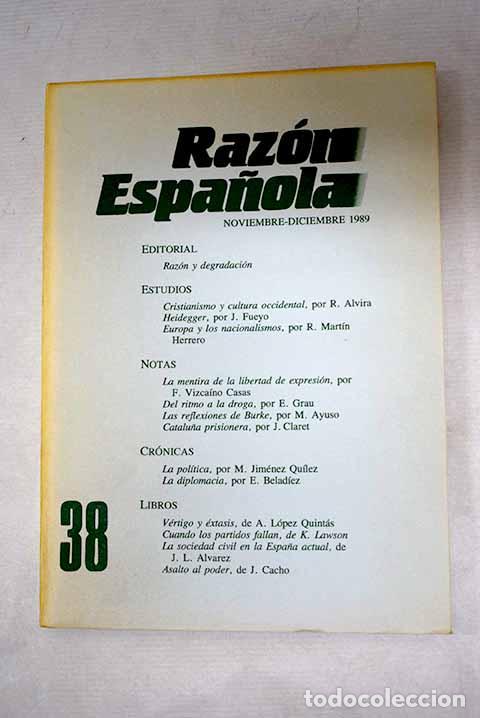 Razón Española
NOVIEMBRE-DICIEMBRE 1989

EDITORIAL
Razón y degradación

ESTUDIOS
Cristianismo y cultura occidental, por R. Alvira
Heidegger, por J. Fueyo
Europa y los nacionalismos, por R. Martín Herrero

NOTAS
La mentira de la libertad de expresión, por F. Vizcaíno Casas
Del ritmo a la droga, por E. Grau
Las reflexiones de Burke, por M. Ayuso
Cataluña prisionera, por J. Claret

CRÓNICAS
La política, por M. Jiménez Quílez
La diplomacia, por E. Beladíez

LIBROS
Vértigo y éxtasis, de A. López Quintás
Cuando los partidos fallan, de K. Lawson
La sociedad civil en la España actual, de J. L. Alvarez
Asalto al poder, de J. Cacho

38

todocoleccion